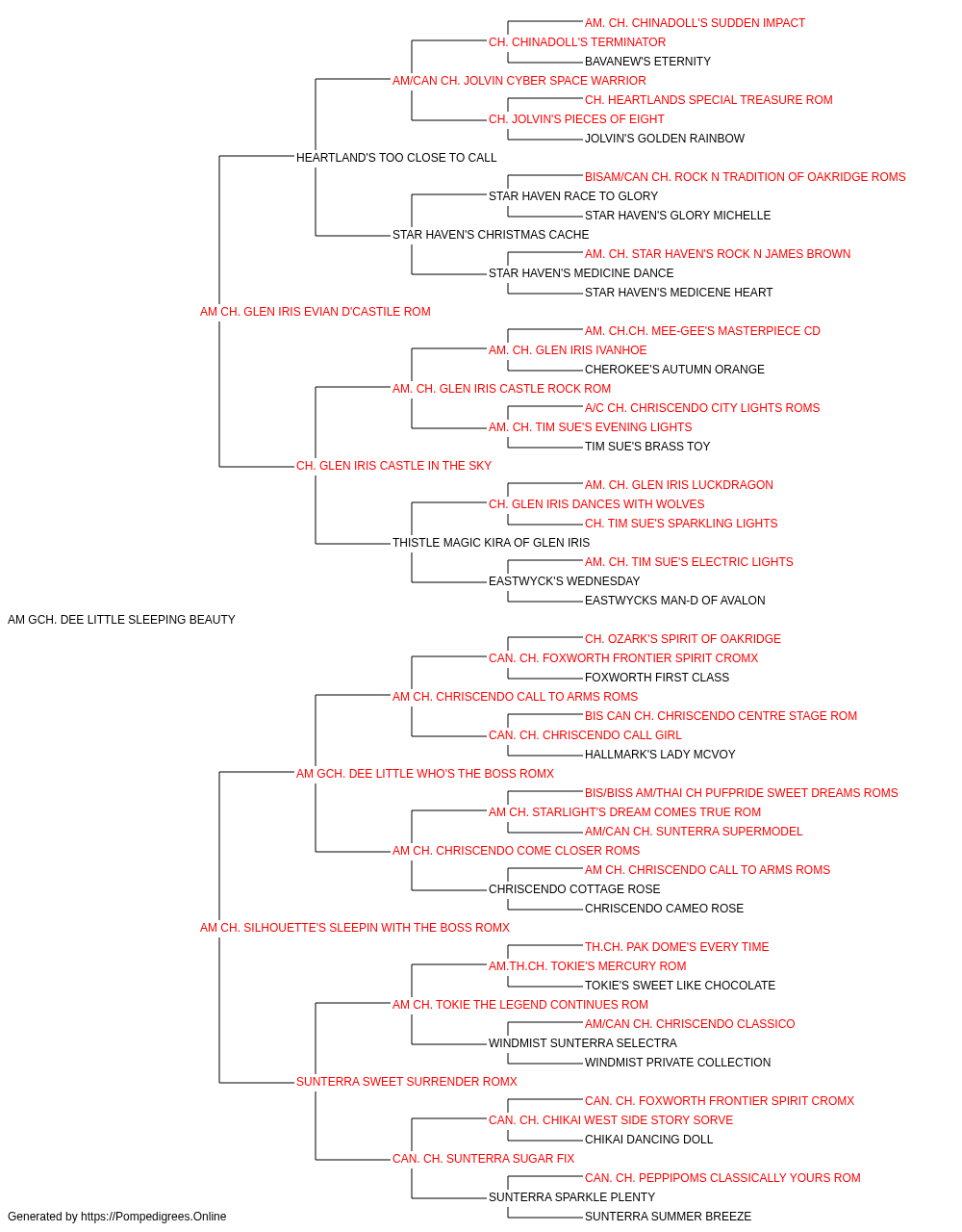 AM. CH. CHINADOLL'S SUDDEN IMPACT
CH. CHINADOLL'S TERMINATOR
BAVANEW'S ETERNITY
AM/CAN CH. JOLVIN CYBER SPACE WARRIOR
CH. HEARTLANDS SPECIAL TREASURE ROM
CH. JOLVIN'S PIECES OF EIGHT
JOLVIN'S GOLDEN RAINBOW
HEARTLAND'S TOO CLOSE TO CALL
BISAM/CAN CH. ROCK N TRADITION OF OAKRIDGE ROMS
STAR HAVEN RACE TO GLORY
STAR HAVEN'S GLORY MICHELLE
STAR HAVEN'S CHRISTMAS CACHE
AM. CH. STAR HAVEN'S ROCK N JAMES BROWN
STAR HAVEN'S MEDICINE DANCE
STAR HAVEN'S MEDICENE HEART
AM CH. GLEN IRIS EVIAN D'CASTILE ROM
AM. CH.CH. MEE-GEE'S MASTERPIECE CD
AM. CH. GLEN IRIS IVANHOE
CHEROKEE'S AUTUMN ORANGE
AM. CH. GLEN IRIS CASTLE ROCK ROM
A/C CH. CHRISCENDO CITY LIGHTS ROMS
AM. CH. TIM SUE'S EVENING LIGHTS
TIM SUE'S BRASS TOY
CH. GLEN IRIS CASTLE IN THE SKY
AM. CH. GLEN IRIS LUCKDRAGON
CH. GLEN IRIS DANCES WITH WOLVES
CH. TIM SUE'S SPARKLING LIGHTS
THISTLE MAGIC KIRA OF GLEN IRIS
AM. CH. TIM SUE'S ELECTRIC LIGHTS
EASTWYCK'S WEDNESDAY
EASTWYCKS MAN-D OF AVALON
AM GCH. DEE LITTLE SLEEPING BEAUTY
CH. OZARK'S SPIRIT OF OAKRIDGE
CAN. CH. FOXWORTH FRONTIER SPIRIT CROMX
FOXWORTH FIRST CLASS
AM CH. CHRISCENDO CALL TO ARMS ROMS
BIS CAN CH. CHRISCENDO CENTRE STAGE ROM
CAN. CH. CHRISCENDO CALL GIRL
HALLMARK'S LADY MCVOY
AM GCH. DEE LITTLE WHO'S THE BOSS ROMX
BIS/BISS AM/THAI CH PUFPRIDE SWEET DREAMS ROMS
AM CH. STARLIGHT'S DREAM COMES TRUE ROM
AM/CAN CH. SUNTERRA SUPERMODEL
AM CH. CHRISCENDO COME CLOSER ROMS
AM CH. CHRISCENDO CALL TO ARMS ROMS
CHRISCENDO COTTAGE ROSE
CHRISCENDO CAMEO ROSE
AM CH. SILHOUETTE'S SLEEPIN WITH THE BOSS ROMX
TH.CH. PAK DOME'S EVERY TIME
AM.TH.CH. TOKIE'S MERCURY ROM
TOKIE'S SWEET LIKE CHOCOLATE
AM CH. TOKIE THE LEGEND CONTINUES ROM
AM/CAN CH. CHRISCENDO CLASSICO
WINDMIST SUNTERRA SELECTRA
WINDMIST PRIVATE COLLECTION
SUNTERRA SWEET SURRENDER ROMX
CAN. CH. FOXWORTH FRONTIER SPIRIT CROMX
CAN. CH. CHIKAI WEST SIDE STORY SORVE
CHIKAI DANCING DOLL
CAN. CH. SUNTERRA SUGAR FIX
CAN. CH. PEPPIPOMS CLASSICALLY YOURS ROM
SUNTERRA SPARKLE PLENTY
SUNTERRA SUMMER BREEZE
Generated by https://Pompedigrees.Online